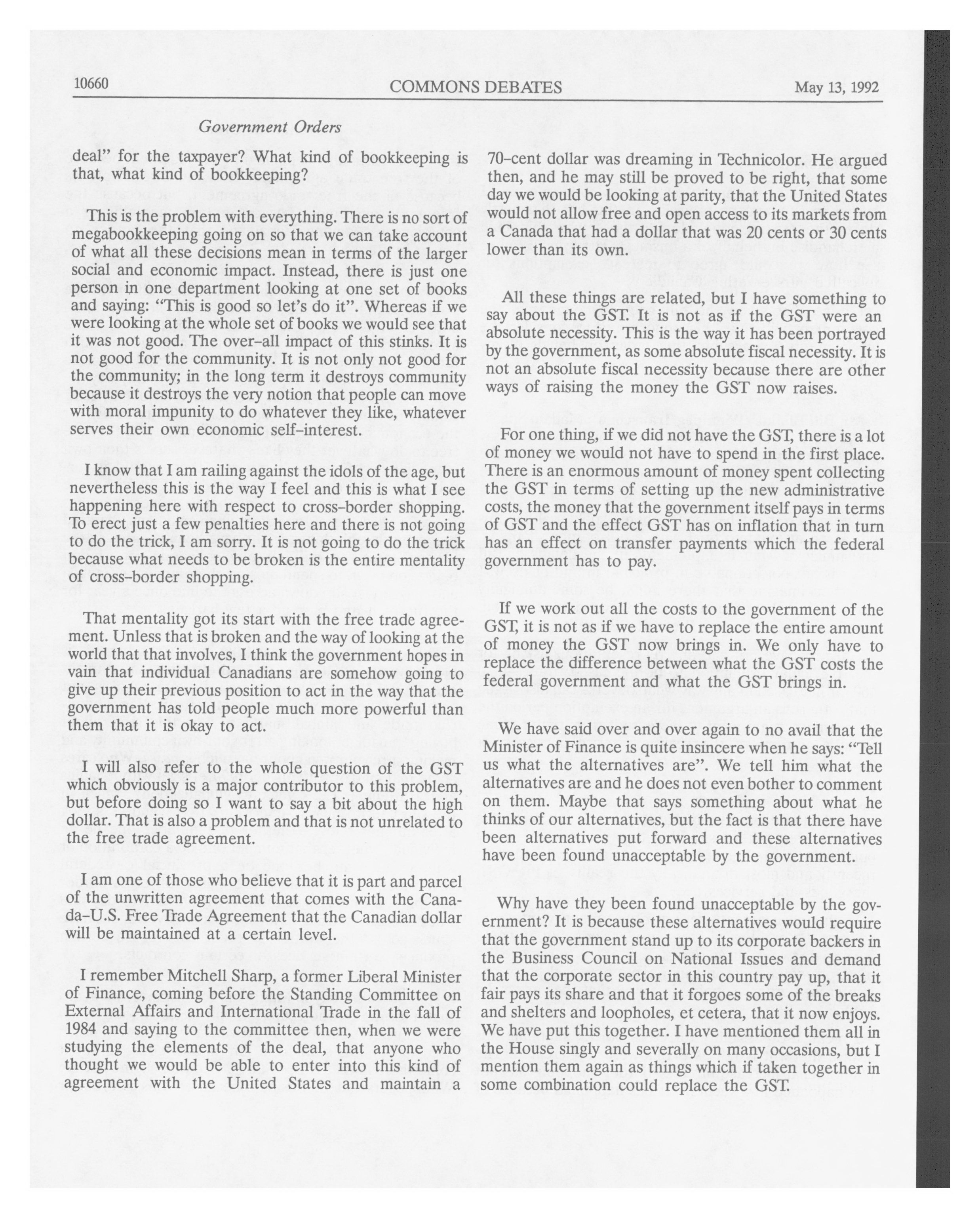 10660 COMMONS DEBATES May 13, 1992

Government Orders

deal" for the taxpayer? What kind of bookkeeping is that, what kind of bookkeeping?

This is the problem with everything. There is no sort of megabookkeeping going on so that we can take account of what all these decisions mean in terms of the larger social and economic impact. Instead, there is just one person in one department looking at one set of books and saying: "This is good so let's do it". Whereas if we were looking at the whole set of books we would see that it was not good. The over-all impact of this stinks. It is not good for the community. It is not only not good for the community; in the long term it destroys community because it destroys the very notion that people can move with moral impunity to do whatever they like, whatever serves their own economic self-interest.

I know that I am railing against the idols of the age, but nevertheless this is the way I feel and this is what I see happening here with respect to cross-border shopping. To erect just a few penalties here and there is not going to do the trick, I am sorry. It is not going to do the trick because what needs to be broken is the entire mentality of cross-border shopping.

That mentality got its start with the free trade agreement. Unless that is broken and the way of looking at the world that that involves, I think the government hopes in vain that individual Canadians are somehow going to give up their previous position to act in the way that the government has told people much more powerful than them that it is okay to act.

I will also refer to the whole question of the GST which obviously is a major contributor to this problem, but before doing so I want to say a bit about the high dollar. That is also a problem and that is not unrelated to the free trade agreement.

I am one of those who believe that it is part and parcel of the unwritten agreement that comes with the Canada-U.S. Free Trade Agreement that the Canadian dollar will be maintained at a certain level.

I remember Mitchell Sharp, a former Liberal Minister of Finance, coming before the Standing Committee on External Affairs and International Trade in the fall of 1984 and saying to the committee then, when we were studying the elements of the deal, that anyone who thought we would be able to enter into this kind of agreement with the United States and maintain a 70-cent dollar was dreaming in Technicolor. He argued then, and he may still be proved to be right, that some day we would be looking at parity, that the United States would not allow free and open access to its markets from a Canada that had a dollar that was 20 cents or 30 cents lower than its own.

All these things are related, but I have something to say about the GST. It is not as if the GST were an absolute necessity. This is the way it has been portrayed by the government, as some absolute fiscal necessity. It is not an absolute fiscal necessity because there are other ways of raising the money the GST now raises.

For one thing, if we did not have the GST, there is a lot of money we would not have to spend in the first place. There is an enormous amount of money spent collecting the GST in terms of setting up the new administrative costs, the money that the government itself pays in terms of GST and the effect GST has on inflation that in turn has an effect on transfer payments which the federal government has to pay.

If we work out all the costs to the government of the GST, it is not as if we have to replace the entire amount of money the GST now brings in. We only have to replace the difference between what the GST costs the federal government and what the GST brings in.

We have said over and over again to no avail that the Minister of Finance is quite insincere when he says: "Tell us what the alternatives are". We tell him what the alternatives are and he does not even bother to comment on them. Maybe that says something about what he thinks of our alternatives, but the fact is that there have been alternatives put forward and these alternatives have been found unacceptable by the government.

Why have they been found unacceptable by the government? It is because these alternatives would require that the government stand up to its corporate backers in the Business Council on National Issues and demand that the corporate sector in this country pay up, that it fair pays its share and that it forgoes some of the breaks and shelters and loopholes, et cetera, that it now enjoys. We have put this together. I have mentioned them all in the House singly and severally on many occasions, but I mention them again as things which if taken together in some combination could replace the GST.